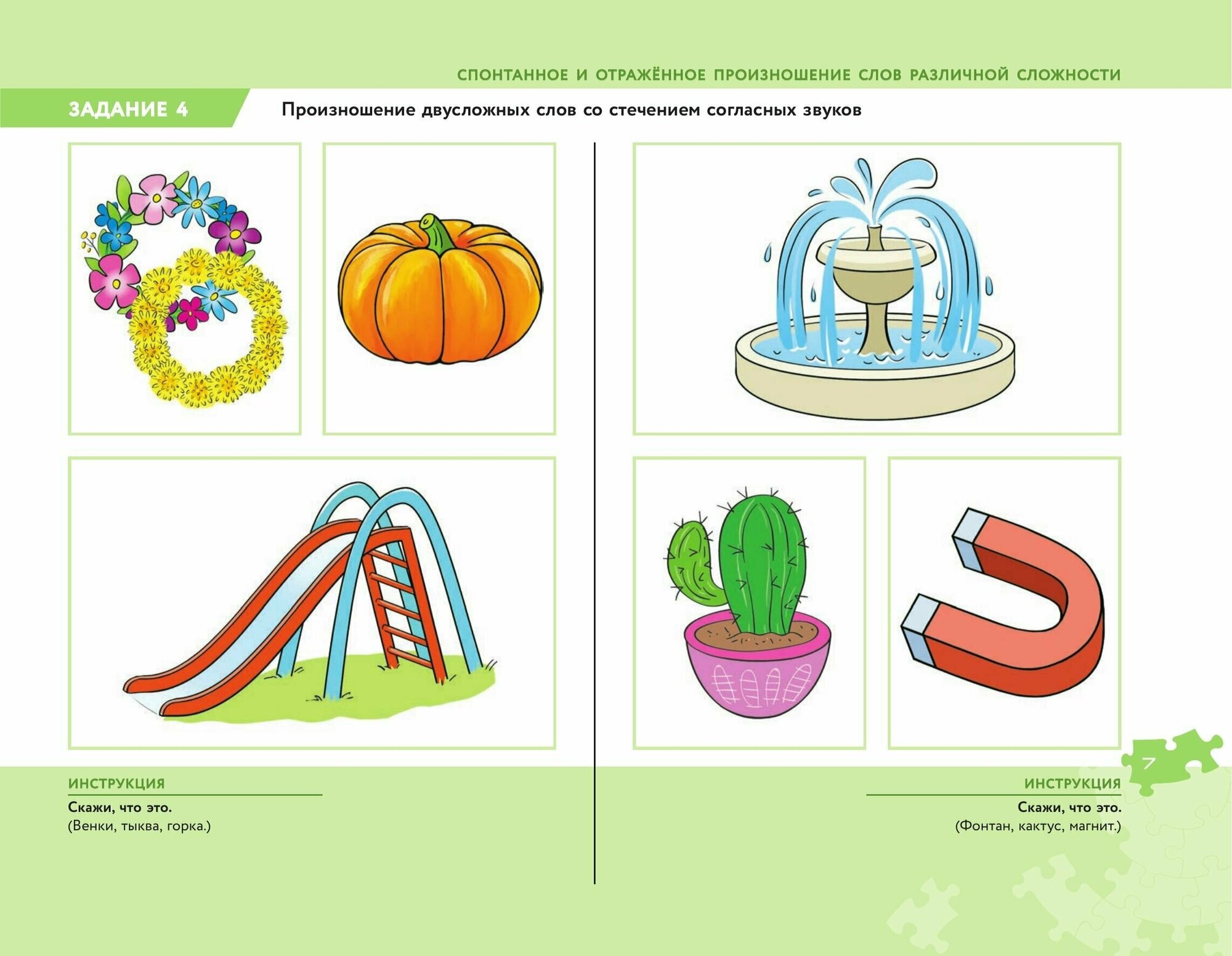 СПОНТАННОЕ И ОТРАЖЁННОЕ ПРОИЗНОШЕНИЕ СЛОВ РАЗЛИЧНОЙ СЛОЖНОСТИ

ЗАДАНИЕ 4

Произношение двусложных слов со стечением согласных звуков

ИНСТРУКЦИЯ

Скажи, что это.
(Венки, тыква, горка.)

7

ИНСТРУКЦИЯ

Скажи, что это.
(Фонтан, кактус, магнит.)